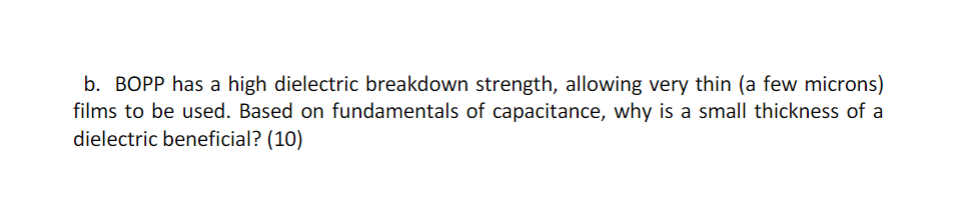 b. BOPP has a high dielectric breakdown strength, allowing very thin (a few microns) films to be used. Based on fundamentals of capacitance, why is a small thickness of a dielectric beneficial? (10)